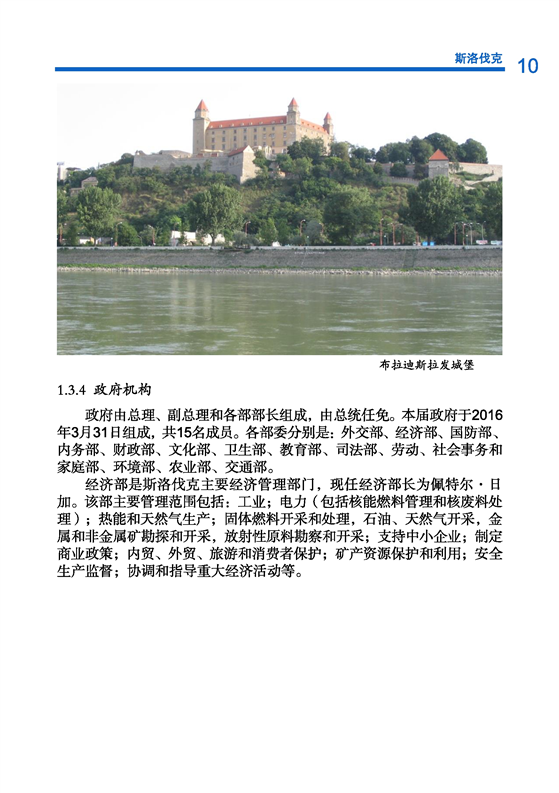 斯洛伐克 10

布拉迪斯拉发城堡

1.3.4 政府机构

政府由总理、副总理和各部部长组成，由总统任免。本届政府于2016年3月31日组成，共15名成员。各部委分别是：外交部、经济部、国防部、内务部、财政部、文化部、卫生部、教育部、司法部、劳动、社会事务和家庭部、环境部、农业部、交通部。

经济部是斯洛伐克主要经济管理部门，现任经济部长为佩特尔·日加。该部主要管理范围包括：工业；电力（包括核能燃料管理和核废料处理）；热能和天然气生产；固体燃料开采和处理，石油、天然气开采，金属和非金属矿勘探和开采，放射性原料勘察和开采；支持中小企业；制定商业政策；内贸、外贸、旅游和消费者保护；矿产资源保护和利用；安全生产监督；协调和指导重大经济活动等。